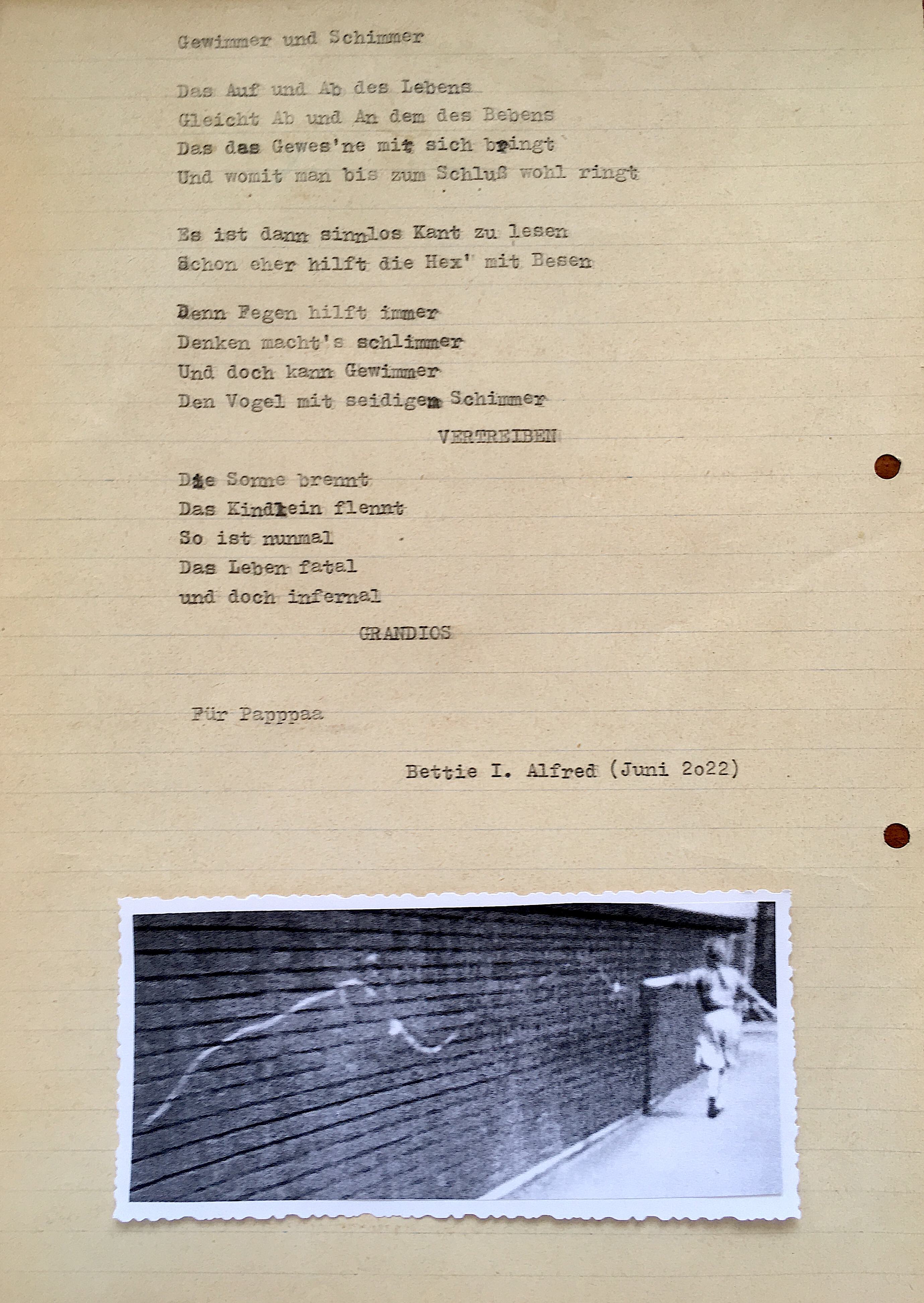 Gewimmer und Schimmer

Das Auf und Ab des Lebens
Gleicht Ab und An dem des Bebens
Das das Gewes'ne mit sich bringt
Und womit man bis zum Schluß wohl ringt

Es ist dann sinnlos Kant zu lesen
Schon eher hilft die Hex' mit Besen

Denn Fegen hilft immer
Denken macht's schlimmer
Und doch kann Gewimmer
Den Vogel mit seidigem Schimmer
VERTREIBEN

Die Sonne brennt
Das Kindlein flennt
So ist nunmal
Das Leben fatal
und doch infernal
GRANDIOS

Für Papppaa

Bettie I. Alfred (Juni 2o22)